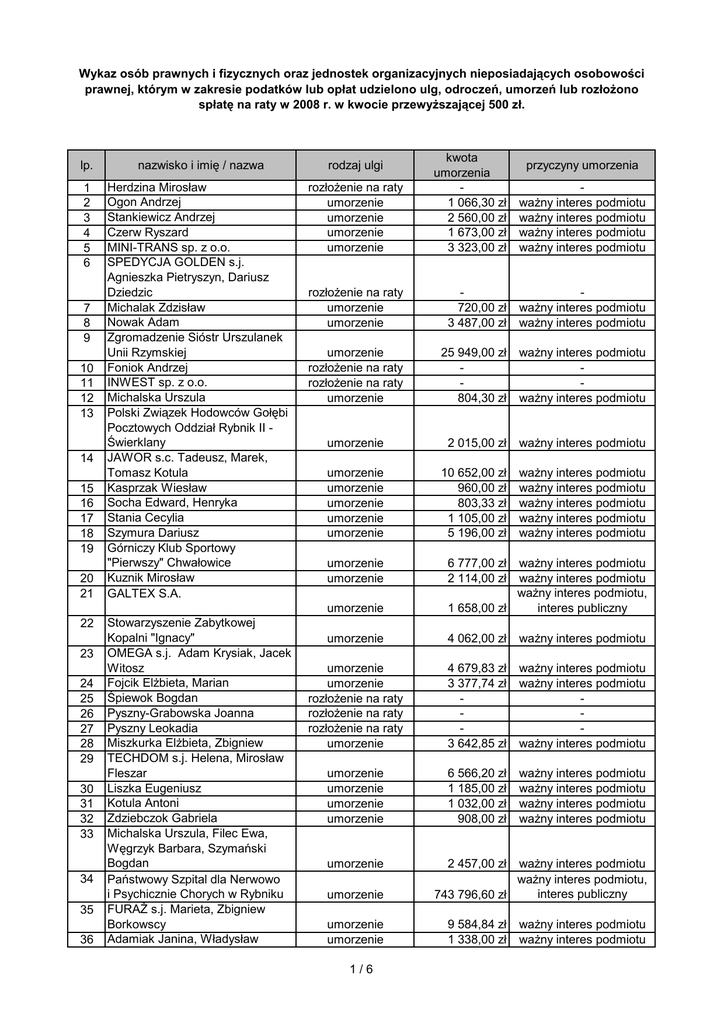 Wykaz osób prawnych i fizycznych oraz jednostek organizacyjnych nieposiadających osobowości prawnej, którym w zakresie podatków lub opłat udzielono ulg, odroczeń, umorzeń lub rozłożono spłatę na raty w 2008 r. w kwocie przewyższającej 500 zł.

| lp. | nazwisko i imię / nazwa | rodzaj ulgi | kwota umorzenia | przyczyny umorzenia |
|---|---|---|---|---|
| 1 | Herdzina Mirosław | rozłożenie na raty | - | - |
| 2 | Ogon Andrzej | umorzenie | 1 066,30 zł | ważny interes podmiotu |
| 3 | Stankiewicz Andrzej | umorzenie | 2 560,00 zł | ważny interes podmiotu |
| 4 | Czerw Ryszard | umorzenie | 1 673,00 zł | ważny interes podmiotu |
| 5 | MINI-TRANS sp. z o.o. | umorzenie | 3 323,00 zł | ważny interes podmiotu |
| 6 | SPEDYCJA GOLDEN s.j. Agnieszka Pietryszyn, Dariusz Dziedzic | rozłożenie na raty | - | - |
| 7 | Michalak Zdzisław | umorzenie | 720,00 zł | ważny interes podmiotu |
| 8 | Nowak Adam | umorzenie | 3 487,00 zł | ważny interes podmiotu |
| 9 | Zgromadzenie Sióstr Urszulanek Unii Rzymskiej | umorzenie | 25 949,00 zł | ważny interes podmiotu |
| 10 | Foniok Andrzej | rozłożenie na raty | - | - |
| 11 | INWEST sp. z o.o. | rozłożenie na raty | - | - |
| 12 | Michalska Urszula | umorzenie | 804,30 zł | ważny interes podmiotu |
| 13 | Polski Związek Hodowców Gołębi Pocztowych Oddział Rybnik II - Świerklany | umorzenie | 2 015,00 zł | ważny interes podmiotu |
| 14 | JAWOR s.c. Tadeusz, Marek, Tomasz Kotula | umorzenie | 10 652,00 zł | ważny interes podmiotu |
| 15 | Kasprzak Wiesław | umorzenie | 960,00 zł | ważny interes podmiotu |
| 16 | Socha Edward, Henryka | umorzenie | 803,33 zł | ważny interes podmiotu |
| 17 | Stania Cecylia | umorzenie | 1 105,00 zł | ważny interes podmiotu |
| 18 | Szymura Dariusz | umorzenie | 5 196,00 zł | ważny interes podmiotu |
| 19 | Górniczy Klub Sportowy "Pierwszy" Chwałowice | umorzenie | 6 777,00 zł | ważny interes podmiotu |
| 20 | Kuznik Mirosław | umorzenie | 2 114,00 zł | ważny interes podmiotu |
| 21 | GALTEX S.A. | umorzenie | 1 658,00 zł | ważny interes podmiotu, interes publiczny |
| 22 | Stowarzyszenie Zabytkowej Kopalni "Ignacy" | umorzenie | 4 062,00 zł | ważny interes podmiotu |
| 23 | OMEGA s.j. Adam Krysiak, Jacek Witosz | umorzenie | 4 679,83 zł | ważny interes podmiotu |
| 24 | Fojcik Elżbieta, Marian | umorzenie | 3 377,74 zł | ważny interes podmiotu |
| 25 | Śpiewok Bogdan | rozłożenie na raty | - | - |
| 26 | Pyszny-Grabowska Joanna | rozłożenie na raty | - | - |
| 27 | Pyszny Leokadia | rozłożenie na raty | - | - |
| 28 | Miszkurka Elżbieta, Zbigniew | umorzenie | 3 642,85 zł | ważny interes podmiotu |
| 29 | TECHDOM s.j. Helena, Mirosław Fleszar | umorzenie | 6 566,20 zł | ważny interes podmiotu |
| 30 | Liszka Eugeniusz | umorzenie | 1 185,00 zł | ważny interes podmiotu |
| 31 | Kotula Antoni | umorzenie | 1 032,00 zł | ważny interes podmiotu |
| 32 | Zdziebczok Gabriela | umorzenie | 908,00 zł | ważny interes podmiotu |
| 33 | Michalska Urszula, Filec Ewa, Węgrzyk Barbara, Szymański Bogdan | umorzenie | 2 457,00 zł | ważny interes podmiotu |
| 34 | Państwowy Szpital dla Nerwowo i Psychicznie Chorych w Rybniku | umorzenie | 743 796,60 zł | ważny interes podmiotu, interes publiczny |
| 35 | FURAŻ s.j. Marieta, Zbigniew Borkowscy | umorzenie | 9 584,84 zł | ważny interes podmiotu |
| 36 | Adamiak Janina, Władysław | umorzenie | 1 338,00 zł | ważny interes podmiotu |

1 / 6